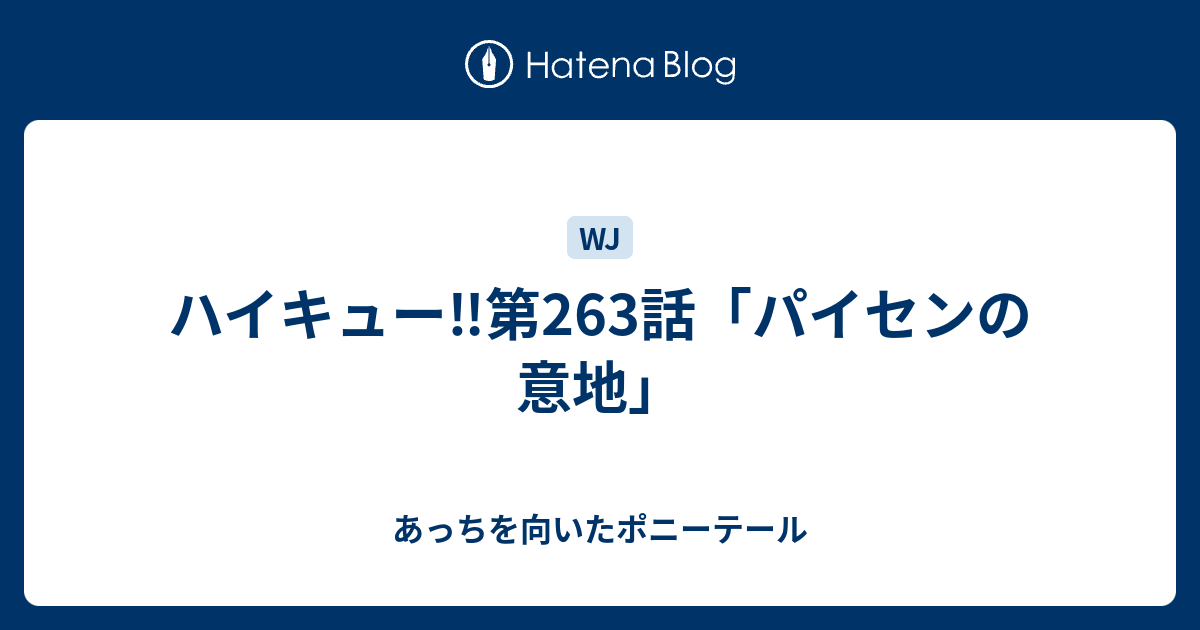 Hatena Blog

WJ

ハイキュー!!第263話「パイセンの意地」

あっちを向いたポニーテール